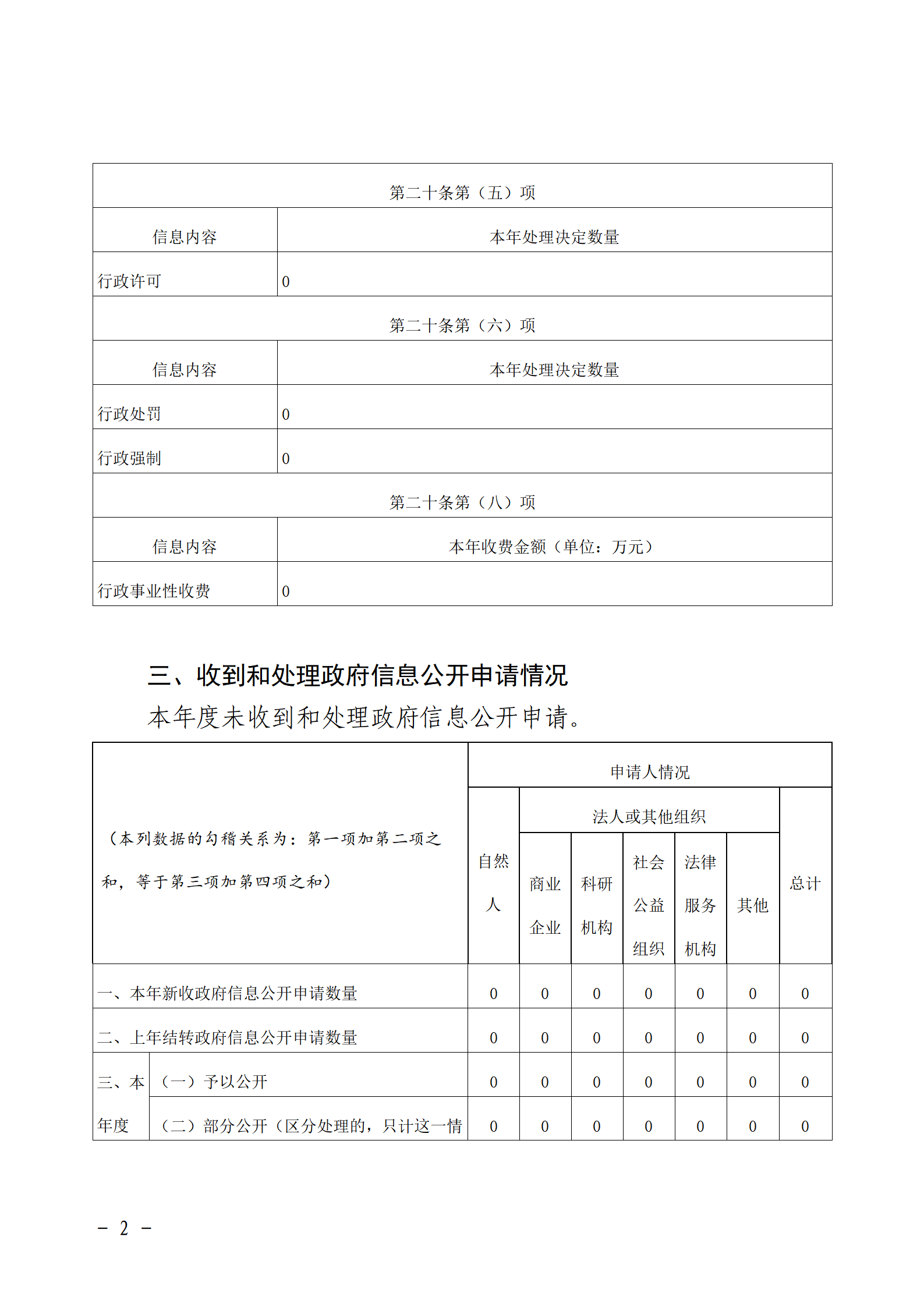 | 第二十条第（五）项 | |
|---|---|
| 信息内容 | 本年处理决定数量 |
| 行政许可 | 0 |
| 第二十条第（六）项 | |
| 信息内容 | 本年处理决定数量 |
| 行政处罚 | 0 |
| 行政强制 | 0 |
| 第二十条第（八）项 | |
| 信息内容 | 本年收费金额（单位：万元） |
| 行政事业性收费 | 0 |

三、收到和处理政府信息公开申请情况

本年度未收到和处理政府信息公开申请。

| （本列数据的勾稽关系为：第一项加第二项之和，等于第三项加第四项之和） | | 申请人情况 | | | | | | |
|---|---|---|---|---|---|---|---|---|
| | | 自然人 | 法人或其他组织 | | | | | 总计 |
| | | | 商业企业 | 科研机构 | 社会公益组织 | 法律服务机构 | 其他 | |
| 一、本年新收政府信息公开申请数量 | | 0 | 0 | 0 | 0 | 0 | 0 | 0 |
| 二、上年结转政府信息公开申请数量 | | 0 | 0 | 0 | 0 | 0 | 0 | 0 |
| 三、本年度 | （一）予以公开 | 0 | 0 | 0 | 0 | 0 | 0 | 0 |
| | （二）部分公开（区分处理的，只计这一情 | 0 | 0 | 0 | 0 | 0 | 0 | 0 |

－ 2 －